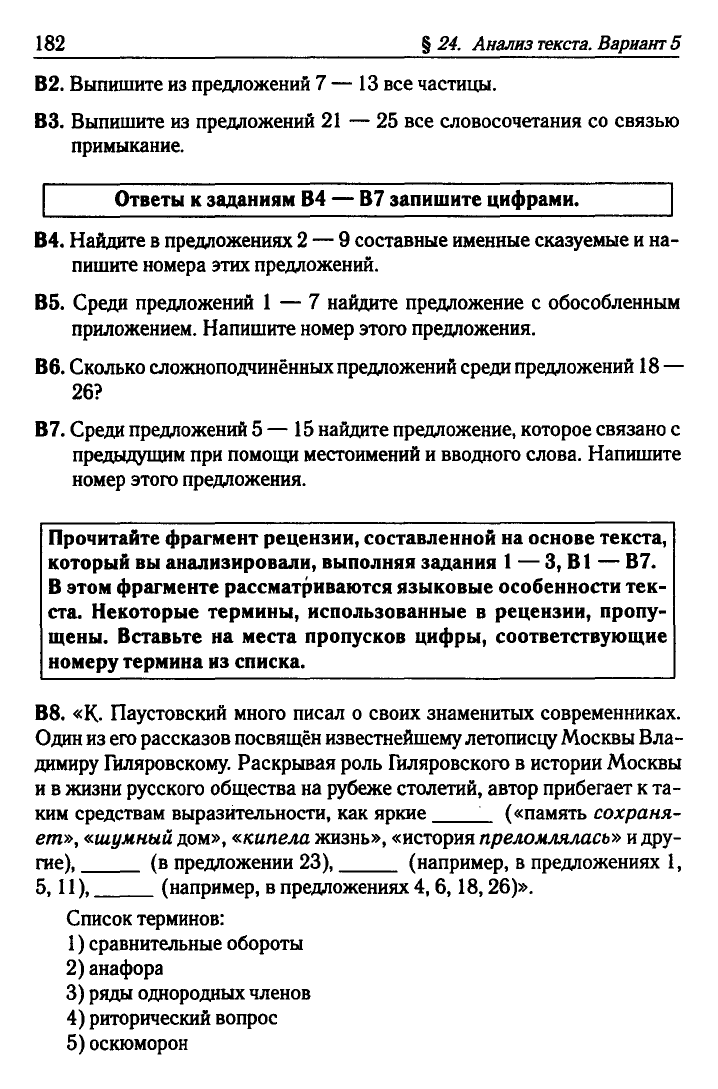 182 § 24. Анализ текста. Вариант 5

B2. Выпишите из предложений 7 — 13 все частицы.

B3. Выпишите из предложений 21 — 25 все словосочетания со связью примыкание.

Ответы к заданиям B4 — B7 запишите цифрами.

B4. Найдите в предложениях 2 — 9 составные именные сказуемые и напишите номера этих предложений.

B5. Среди предложений 1 — 7 найдите предложение с обособленным приложением. Напишите номер этого предложения.

B6. Сколько сложноподчинённых предложений среди предложений 18 — 26?

B7. Среди предложений 5 — 15 найдите предложение, которое связано с предыдущим при помощи местоимений и вводного слова. Напишите номер этого предложения.

Прочитайте фрагмент рецензии, составленной на основе текста, который вы анализировали, выполняя задания 1 — 3, B1 — B7. В этом фрагменте рассматриваются языковые особенности текста. Некоторые термины, использованные в рецензии, пропущены. Вставьте на места пропусков цифры, соответствующие номеру термина из списка.

B8. «К. Паустовский много писал о своих знаменитых современниках. Один из его рассказов посвящён известнейшему летописцу Москвы Владимиру Гиляровскому. Раскрывая роль Гиляровского в истории Москвы и в жизни русского общества на рубеже столетий, автор прибегает к таким средствам выразительности, как яркие _____ («память сохраняет», «шумный дом», «кипела жизнь», «история преломлялась» и другие), _____ (в предложении 23), _____ (например, в предложениях 1, 5, 11), _____ (например, в предложениях 4, 6, 18, 26)».

Список терминов:
1) сравнительные обороты
2) анафора
3) ряды однородных членов
4) риторический вопрос
5) оскюморон